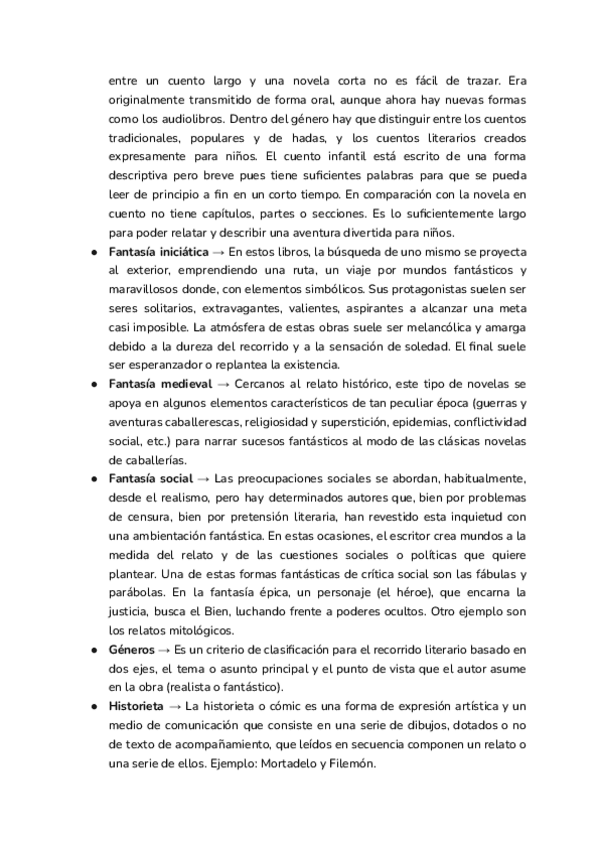 entre un cuento largo y una novela corta no es fácil de trazar. Era originalmente transmitido de forma oral, aunque ahora hay nuevas formas como los audiolibros. Dentro del género hay que distinguir entre los cuentos tradicionales, populares y de hadas, y los cuentos literarios creados expresamente para niños. El cuento infantil está escrito de una forma descriptiva pero breve pues tiene suficientes palabras para que se pueda leer de principio a fin en un corto tiempo. En comparación con la novela en cuento no tiene capítulos, partes o secciones. Es lo suficientemente largo para poder relatar y describir una aventura divertida para niños.

● **Fantasía iniciática** → En estos libros, la búsqueda de uno mismo se proyecta al exterior, emprendiendo una ruta, un viaje por mundos fantásticos y maravillosos donde, con elementos simbólicos. Sus protagonistas suelen ser seres solitarios, extravagantes, valientes, aspirantes a alcanzar una meta casi imposible. La atmósfera de estas obras suele ser melancólica y amarga debido a la dureza del recorrido y a la sensación de soledad. El final suele ser esperanzador o replantea la existencia.

● **Fantasía medieval** → Cercanos al relato histórico, este tipo de novelas se apoya en algunos elementos característicos de tan peculiar época (guerras y aventuras caballerescas, religiosidad y superstición, epidemias, conflictividad social, etc.) para narrar sucesos fantásticos al modo de las clásicas novelas de caballerías.

● **Fantasía social** → Las preocupaciones sociales se abordan, habitualmente, desde el realismo, pero hay determinados autores que, bien por problemas de censura, bien por pretensión literaria, han revestido esta inquietud con una ambientación fantástica. En estas ocasiones, el escritor crea mundos a la medida del relato y de las cuestiones sociales o políticas que quiere plantear. Una de estas formas fantásticas de crítica social son las fábulas y parábolas. En la fantasía épica, un personaje (el héroe), que encarna la justicia, busca el Bien, luchando frente a poderes ocultos. Otro ejemplo son los relatos mitológicos.

● **Géneros** → Es un criterio de clasificación para el recorrido literario basado en dos ejes, el tema o asunto principal y el punto de vista que el autor asume en la obra (realista o fantástico).

● **Historieta** → La historieta o cómic es una forma de expresión artística y un medio de comunicación que consiste en una serie de dibujos, dotados o no de texto de acompañamiento, que leídos en secuencia componen un relato o una serie de ellos. Ejemplo: Mortadelo y Filemón.